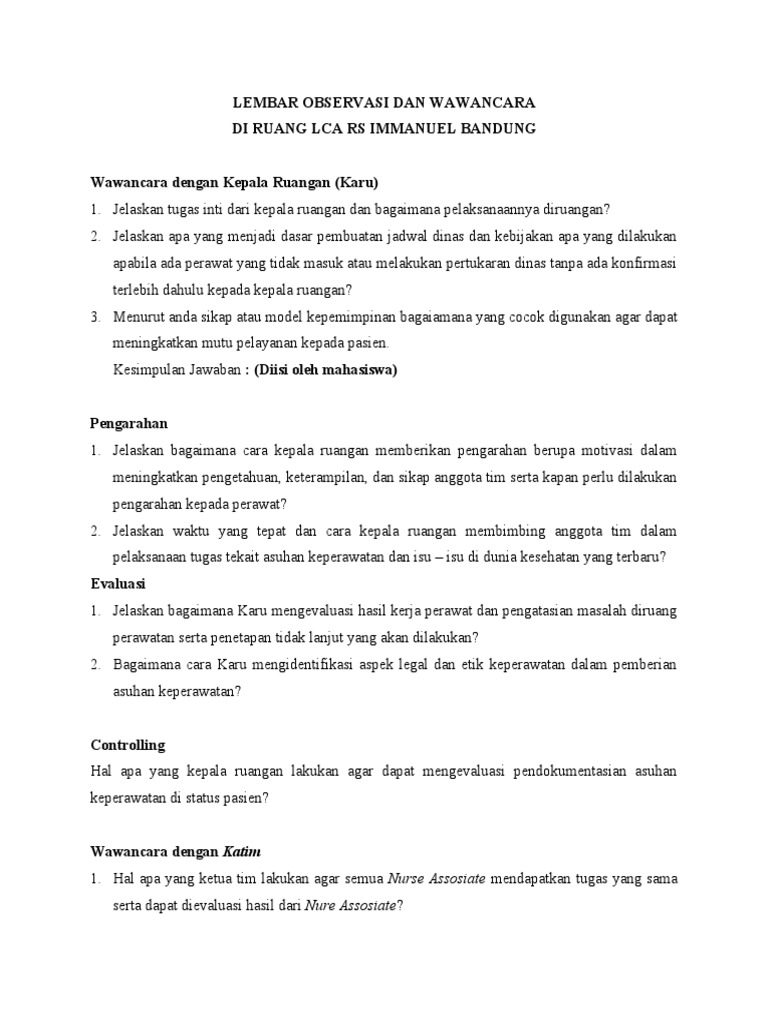 LEMBAR OBSERVASI DAN WAWANCARA
DI RUANG LCA RS IMMANUEL BANDUNG

Wawancara dengan Kepala Ruangan (Karu)

1. Jelaskan tugas inti dari kepala ruangan dan bagaimana pelaksanaannya diruangan?
2. Jelaskan apa yang menjadi dasar pembuatan jadwal dinas dan kebijakan apa yang dilakukan apabila ada perawat yang tidak masuk atau melakukan pertukaran dinas tanpa ada konfirmasi terlebih dahulu kepada kepala ruangan?
3. Menurut anda sikap atau model kepemimpinan bagaiamana yang cocok digunakan agar dapat meningkatkan mutu pelayanan kepada pasien.
Kesimpulan Jawaban : (Diisi oleh mahasiswa)

Pengarahan

1. Jelaskan bagaimana cara kepala ruangan memberikan pengarahan berupa motivasi dalam meningkatkan pengetahuan, keterampilan, dan sikap anggota tim serta kapan perlu dilakukan pengarahan kepada perawat?
2. Jelaskan waktu yang tepat dan cara kepala ruangan membimbing anggota tim dalam pelaksanaan tugas tekait asuhan keperawatan dan isu – isu di dunia kesehatan yang terbaru?

Evaluasi

1. Jelaskan bagaimana Karu mengevaluasi hasil kerja perawat dan pengatasian masalah diruang perawatan serta penetapan tidak lanjut yang akan dilakukan?
2. Bagaimana cara Karu mengidentifikasi aspek legal dan etik keperawatan dalam pemberian asuhan keperawatan?

Controlling

Hal apa yang kepala ruangan lakukan agar dapat mengevaluasi pendokumentasian asuhan keperawatan di status pasien?

Wawancara dengan Katim

1. Hal apa yang ketua tim lakukan agar semua Nurse Assosiate mendapatkan tugas yang sama serta dapat dievaluasi hasil dari Nure Assosiate?